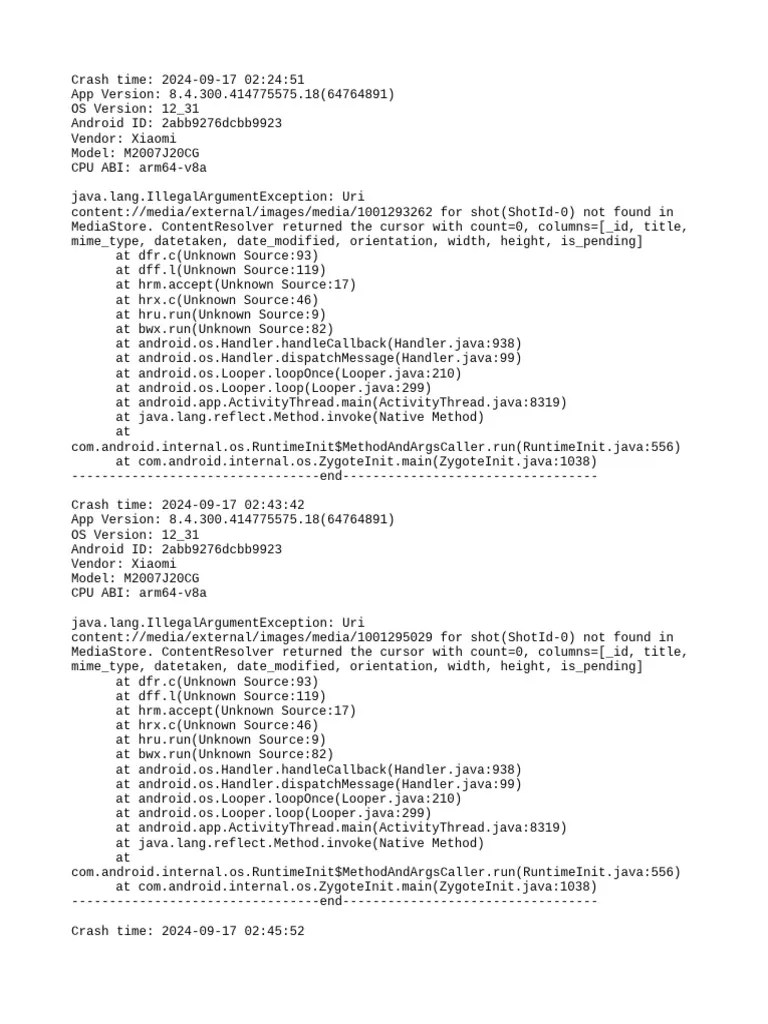 Crash time: 2024-09-17 02:24:51
App Version: 8.4.300.414775575.18(64764891)
OS Version: 12_31
Android ID: 2abb9276dcbb9923
Vendor: Xiaomi
Model: M2007J20CG
CPU ABI: arm64-v8a

java.lang.IllegalArgumentException: Uri content://media/external/images/media/1001293262 for shot(ShotId-0) not found in MediaStore. ContentResolver returned the cursor with count=0, columns=[_id, title, mime_type, datetaken, date_modified, orientation, width, height, is_pending]
at dfr.c(Unknown Source:93)
at dff.l(Unknown Source:119)
at hrm.accept(Unknown Source:17)
at hrx.c(Unknown Source:46)
at hru.run(Unknown Source:9)
at bwx.run(Unknown Source:82)
at android.os.Handler.handleCallback(Handler.java:938)
at android.os.Handler.dispatchMessage(Handler.java:99)
at android.os.Looper.loopOnce(Looper.java:210)
at android.os.Looper.loop(Looper.java:299)
at android.app.ActivityThread.main(ActivityThread.java:8319)
at java.lang.reflect.Method.invoke(Native Method)
at
com.android.internal.os.RuntimeInit$MethodAndArgsCaller.run(RuntimeInit.java:556)
at com.android.internal.os.ZygoteInit.main(ZygoteInit.java:1038)
---------------------------------end----------------------------------

Crash time: 2024-09-17 02:43:42
App Version: 8.4.300.414775575.18(64764891)
OS Version: 12_31
Android ID: 2abb9276dcbb9923
Vendor: Xiaomi
Model: M2007J20CG
CPU ABI: arm64-v8a

java.lang.IllegalArgumentException: Uri content://media/external/images/media/1001295029 for shot(ShotId-0) not found in MediaStore. ContentResolver returned the cursor with count=0, columns=[_id, title, mime_type, datetaken, date_modified, orientation, width, height, is_pending]
at dfr.c(Unknown Source:93)
at dff.l(Unknown Source:119)
at hrm.accept(Unknown Source:17)
at hrx.c(Unknown Source:46)
at hru.run(Unknown Source:9)
at bwx.run(Unknown Source:82)
at android.os.Handler.handleCallback(Handler.java:938)
at android.os.Handler.dispatchMessage(Handler.java:99)
at android.os.Looper.loopOnce(Looper.java:210)
at android.os.Looper.loop(Looper.java:299)
at android.app.ActivityThread.main(ActivityThread.java:8319)
at java.lang.reflect.Method.invoke(Native Method)
at
com.android.internal.os.RuntimeInit$MethodAndArgsCaller.run(RuntimeInit.java:556)
at com.android.internal.os.ZygoteInit.main(ZygoteInit.java:1038)
---------------------------------end----------------------------------

Crash time: 2024-09-17 02:45:52